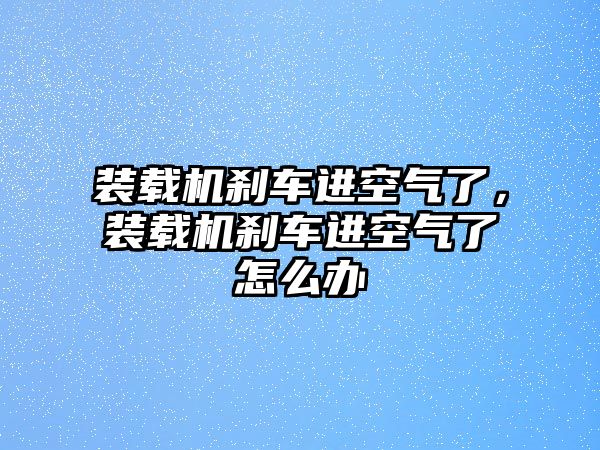 装载机刹车进空气了，装载机刹车进空气了怎么办